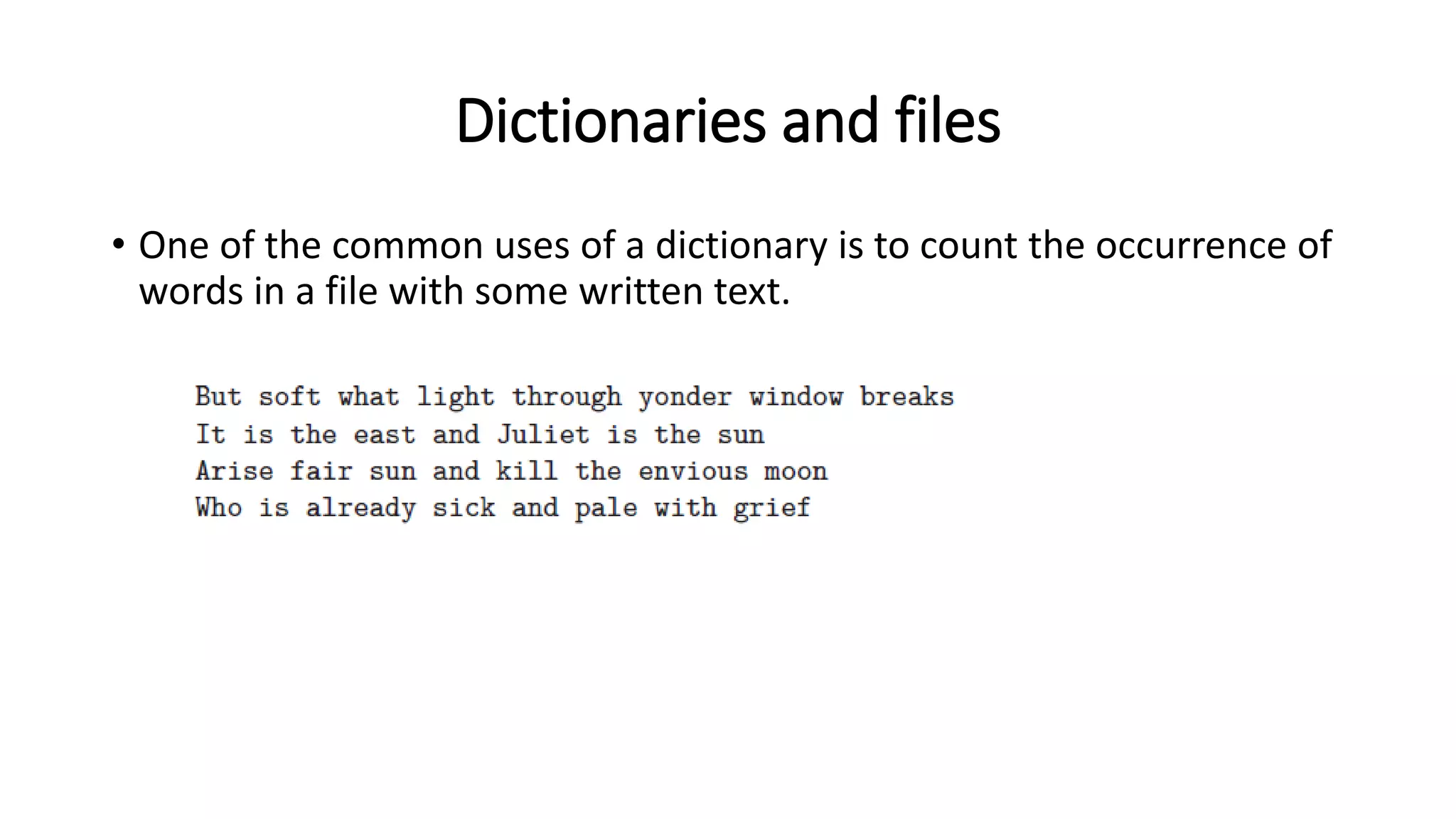 Dictionaries and files

• One of the common uses of a dictionary is to count the occurrence of words in a file with some written text.

But soft what light through yonder window breaks
It is the east and Juliet is the sun
Arise fair sun and kill the envious moon
Who is already sick and pale with grief